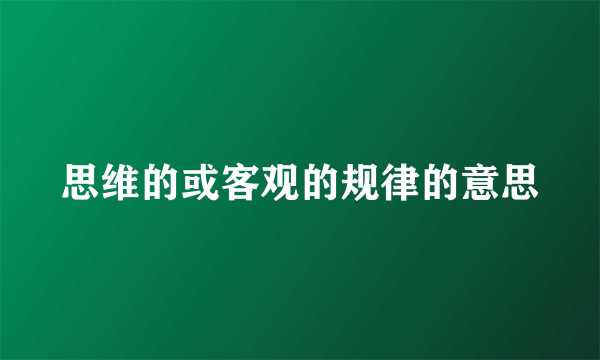 思维的或客观的规律的意思